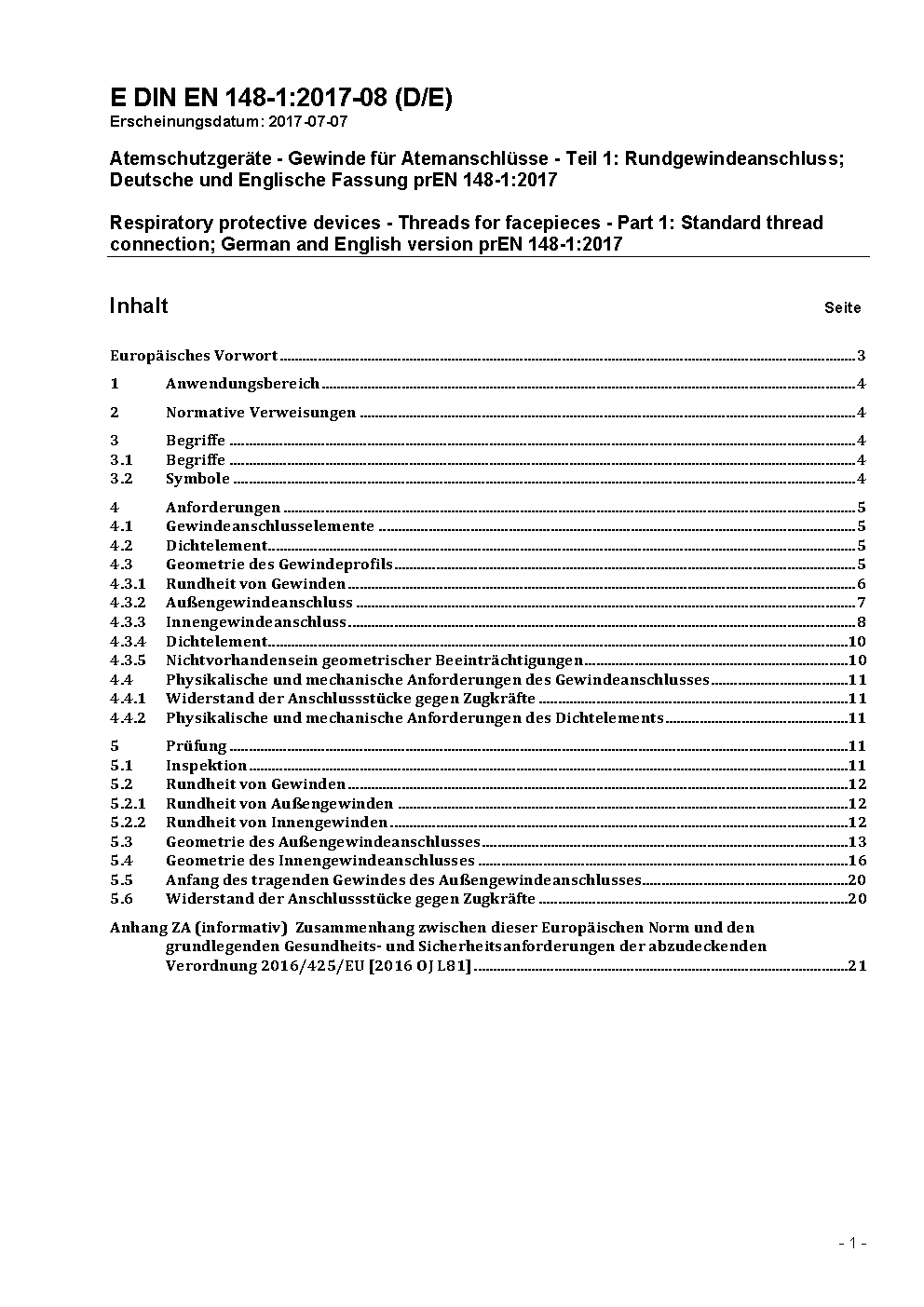 E DIN EN 148-1:2017-08 (D/E)
Erscheinungsdatum: 2017-07-07

Atemschutzgeräte - Gewinde für Atemanschlüsse - Teil 1: Rundgewindeanschluss; Deutsche und Englische Fassung prEN 148-1:2017

Respiratory protective devices - Threads for facepieces - Part 1: Standard thread connection; German and English version prEN 148-1:2017

Inhalt Seite

Europäisches Vorwort ........ 3
1 Anwendungsbereich ........ 4
2 Normative Verweisungen ........ 4
3 Begriffe ........ 4
3.1 Begriffe ........ 4
3.2 Symbole ........ 4
4 Anforderungen ........ 5
4.1 Gewindeanschlusselemente ........ 5
4.2 Dichtelement ........ 5
4.3 Geometrie des Gewindeprofils ........ 5
4.3.1 Rundheit von Gewinden ........ 6
4.3.2 Außengewindeanschluss ........ 7
4.3.3 Innengewindeanschluss ........ 8
4.3.4 Dichtelement ........ 10
4.3.5 Nichtvorhandensein geometrischer Beeinträchtigungen ........ 10
4.4 Physikalische und mechanische Anforderungen des Gewindeanschlusses ........ 11
4.4.1 Widerstand der Anschlussstücke gegen Zugkräfte ........ 11
4.4.2 Physikalische und mechanische Anforderungen des Dichtelements ........ 11
5 Prüfung ........ 11
5.1 Inspektion ........ 11
5.2 Rundheit von Gewinden ........ 12
5.2.1 Rundheit von Außengewinden ........ 12
5.2.2 Rundheit von Innengewinden ........ 12
5.3 Geometrie des Außengewindeanschlusses ........ 13
5.4 Geometrie des Innengewindeanschlusses ........ 16
5.5 Anfang des tragenden Gewindes des Außengewindeanschlusses ........ 20
5.6 Widerstand der Anschlussstücke gegen Zugkräfte ........ 20
Anhang ZA (informativ) Zusammenhang zwischen dieser Europäischen Norm und den grundlegenden Gesundheits- und Sicherheitsanforderungen der abzudeckenden Verordnung 2016/425/EU [2016 OJ L81] ........ 21

- 1 -